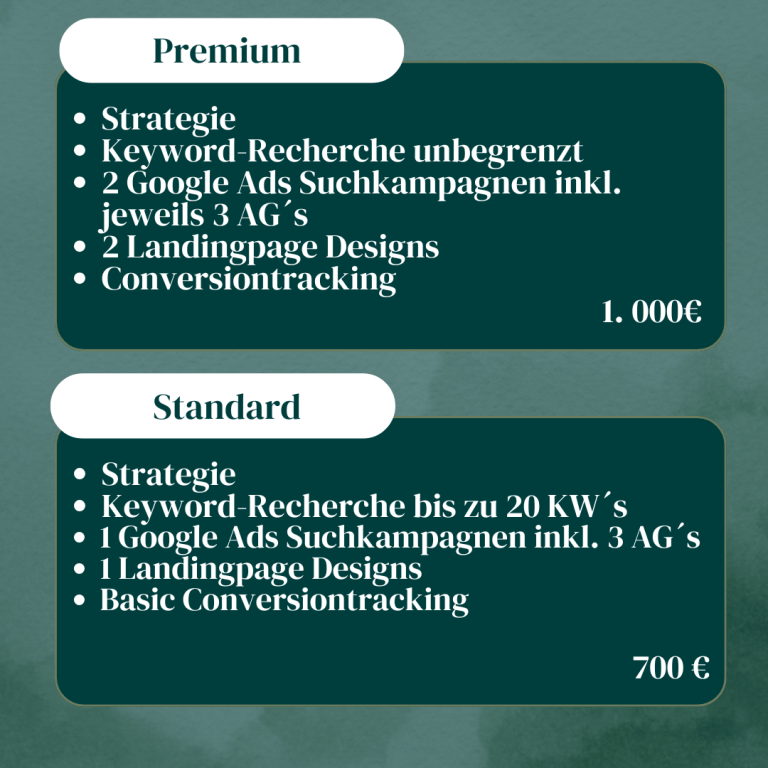 Premium

- Strategie
- Keyword-Recherche unbegrenzt
- 2 Google Ads Suchkampagnen inkl. jeweils 3 AG´s
- 2 Landingpage Designs
- Conversiontracking

1. 000€

Standard

- Strategie
- Keyword-Recherche bis zu 20 KW´s
- 1 Google Ads Suchkampagnen inkl. 3 AG´s
- 1 Landingpage Designs
- Basic Conversiontracking

700 €